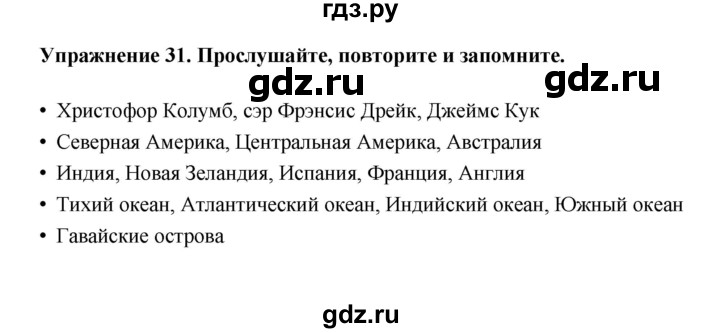 гдз.ру

Упражнение 31. Прослушайте, повторите и запомните.

gdz.ru gdz.ru

• Христофор Колумб, сэр Фрэнсис Дрейк, Джеймс Кук
• Северная Америка, Центральная Америка, Австралия
• Индия, Новая Зеландия, Испания, Франция, Англия
• Тихий океан, Атлантический океан, Индийский океан, Южный океан
• Гавайские острова

gdz.ru